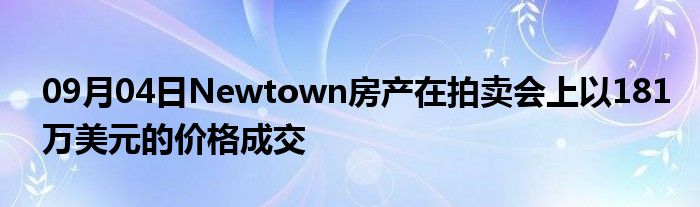 09月04日Newtown房产在拍卖会上以181万美元的价格成交